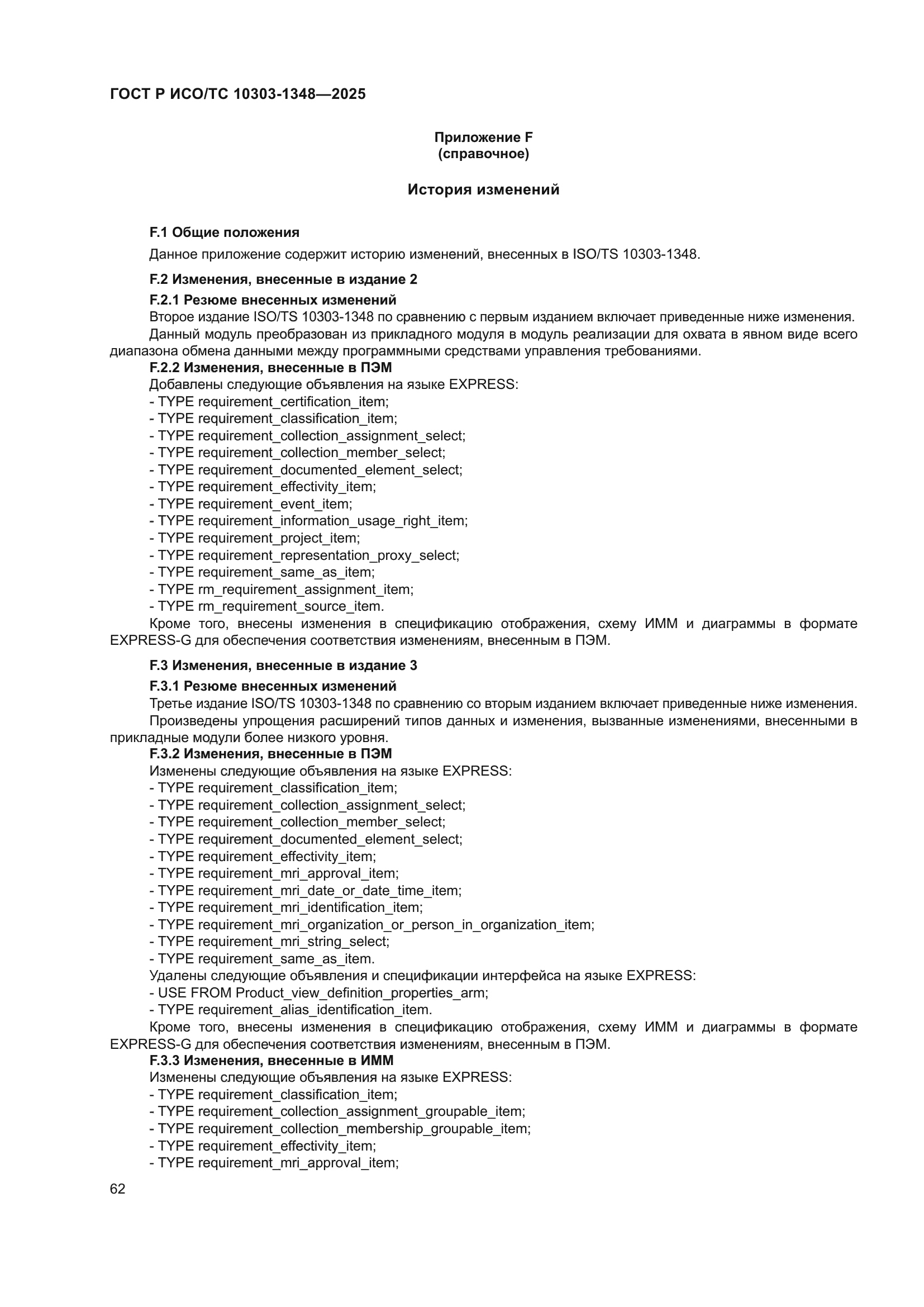 ГОСТ Р ИСО/ТС 10303-1348—2025

Приложение F
(справочное)

История изменений

F.1 Общие положения

Данное приложение содержит историю изменений, внесенных в ISO/TS 10303-1348.

F.2 Изменения, внесенные в издание 2

F.2.1 Резюме внесенных изменений

Второе издание ISO/TS 10303-1348 по сравнению с первым изданием включает приведенные ниже изменения.

Данный модуль преобразован из прикладного модуля в модуль реализации для охвата в явном виде всего диапазона обмена данными между программными средствами управления требованиями.

F.2.2 Изменения, внесенные в ПЭМ

Добавлены следующие объявления на языке EXPRESS:
- TYPE requirement_certification_item;
- TYPE requirement_classification_item;
- TYPE requirement_collection_assignment_select;
- TYPE requirement_collection_member_select;
- TYPE requirement_documented_element_select;
- TYPE requirement_effectivity_item;
- TYPE requirement_event_item;
- TYPE requirement_information_usage_right_item;
- TYPE requirement_project_item;
- TYPE requirement_representation_proxy_select;
- TYPE requirement_same_as_item;
- TYPE rm_requirement_assignment_item;
- TYPE rm_requirement_source_item.

Кроме того, внесены изменения в спецификацию отображения, схему ИММ и диаграммы в формате EXPRESS-G для обеспечения соответствия изменениям, внесенным в ПЭМ.

F.3 Изменения, внесенные в издание 3

F.3.1 Резюме внесенных изменений

Третье издание ISO/TS 10303-1348 по сравнению со вторым изданием включает приведенные ниже изменения.

Произведены упрощения расширений типов данных и изменения, вызванные изменениями, внесенными в прикладные модули более низкого уровня.

F.3.2 Изменения, внесенные в ПЭМ

Изменены следующие объявления на языке EXPRESS:
- TYPE requirement_classification_item;
- TYPE requirement_collection_assignment_select;
- TYPE requirement_collection_member_select;
- TYPE requirement_documented_element_select;
- TYPE requirement_effectivity_item;
- TYPE requirement_mri_approval_item;
- TYPE requirement_mri_date_or_date_time_item;
- TYPE requirement_mri_identification_item;
- TYPE requirement_mri_organization_or_person_in_organization_item;
- TYPE requirement_mri_string_select;
- TYPE requirement_same_as_item.

Удалены следующие объявления и спецификации интерфейса на языке EXPRESS:
- USE FROM Product_view_definition_properties_arm;
- TYPE requirement_alias_identification_item.

Кроме того, внесены изменения в спецификацию отображения, схему ИММ и диаграммы в формате EXPRESS-G для обеспечения соответствия изменениям, внесенным в ПЭМ.

F.3.3 Изменения, внесенные в ИММ

Изменены следующие объявления на языке EXPRESS:
- TYPE requirement_classification_item;
- TYPE requirement_collection_assignment_groupable_item;
- TYPE requirement_collection_membership_groupable_item;
- TYPE requirement_effectivity_item;
- TYPE requirement_mri_approval_item;

62